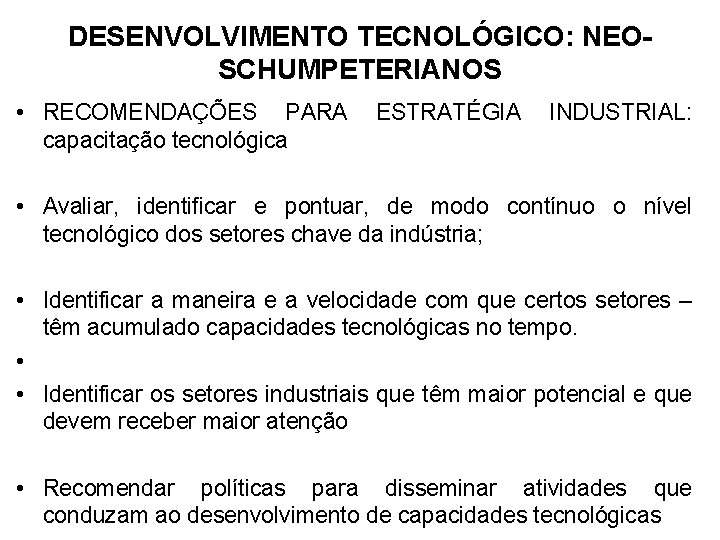 DESENVOLVIMENTO TECNOLÓGICO: NEO-SCHUMPETERIANOS

• RECOMENDAÇÕES PARA ESTRATÉGIA INDUSTRIAL: capacitação tecnológica

• Avaliar, identificar e pontuar, de modo contínuo o nível tecnológico dos setores chave da indústria;

• Identificar a maneira e a velocidade com que certos setores – têm acumulado capacidades tecnológicas no tempo.

•

• Identificar os setores industriais que têm maior potencial e que devem receber maior atenção

• Recomendar políticas para disseminar atividades que conduzam ao desenvolvimento de capacidades tecnológicas